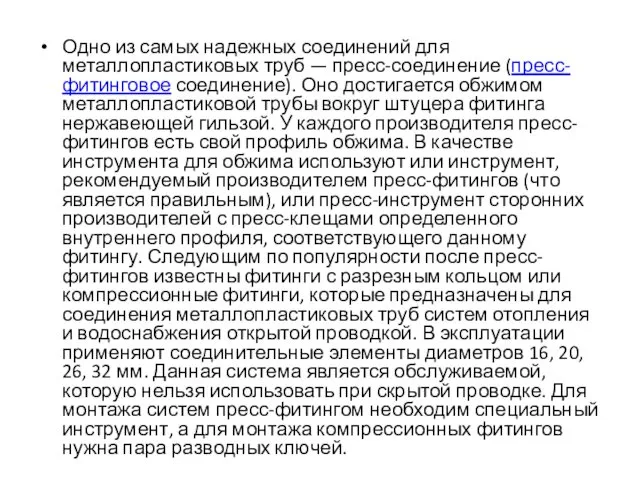 • Одно из самых надежных соединений для металлопластиковых труб — пресс-соединение (пресс-фитинговое соединение). Оно достигается обжимом металлопластиковой трубы вокруг штуцера фитинга нержавеющей гильзой. У каждого производителя пресс-фитингов есть свой профиль обжима. В качестве инструмента для обжима используют или инструмент, рекомендуемый производителем пресс-фитингов (что является правильным), или пресс-инструмент сторонних производителей с пресс-клещами определенного внутреннего профиля, соответствующего данному фитингу. Следующим по популярности после пресс-фитингов известны фитинги с разрезным кольцом или компрессионные фитинги, которые предназначены для соединения металлопластиковых труб систем отопления и водоснабжения открытой проводкой. В эксплуатации применяют соединительные элементы диаметров 16, 20, 26, 32 мм. Данная система является обслуживаемой, которую нельзя использовать при скрытой проводке. Для монтажа систем пресс-фитингом необходим специальный инструмент, а для монтажа компрессионных фитингов нужна пара разводных ключей.